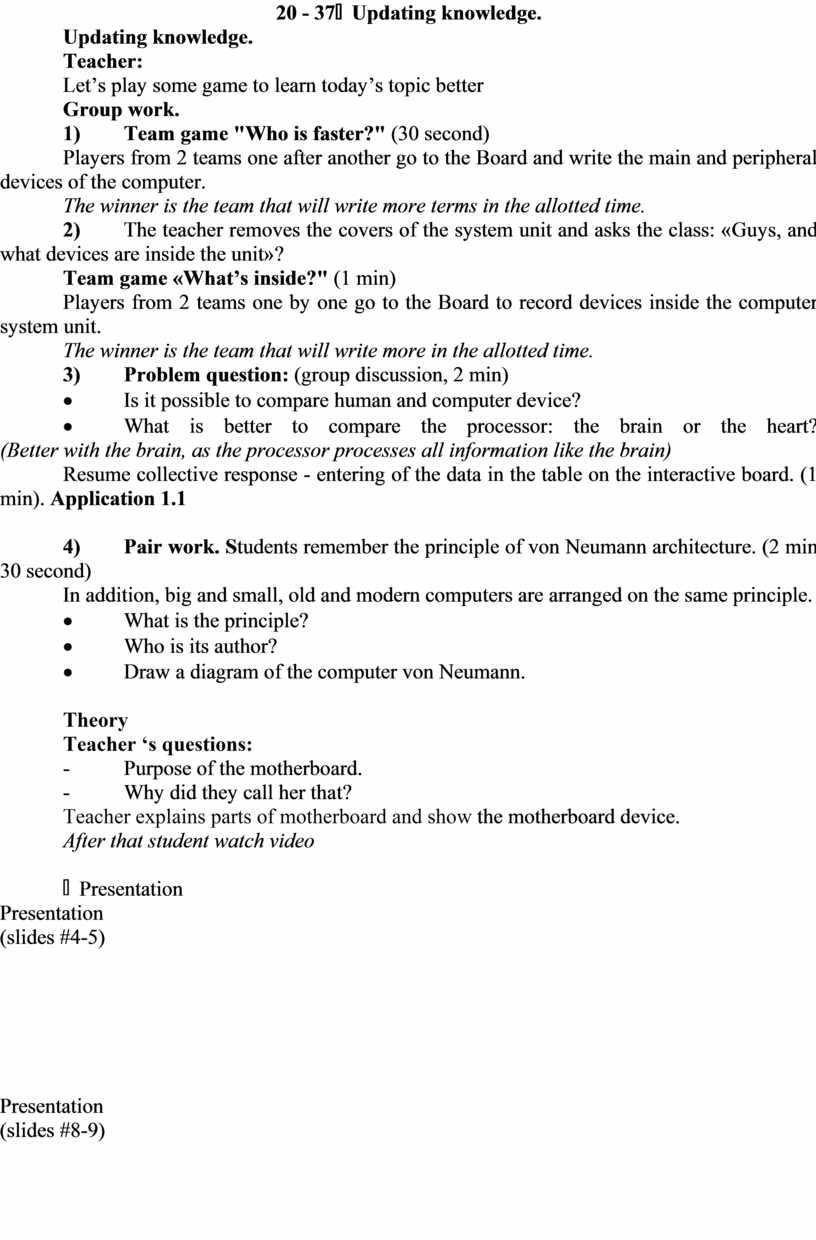 20 - 37 Updating knowledge.

Updating knowledge.

Teacher:

Let’s play some game to learn today’s topic better

Group work.

1) Team game "Who is faster?" (30 second)

Players from 2 teams one after another go to the Board and write the main and peripheral devices of the computer.

The winner is the team that will write more terms in the allotted time.

2) The teacher removes the covers of the system unit and asks the class: «Guys, and what devices are inside the unit»?

Team game «What’s inside?" (1 min)

Players from 2 teams one by one go to the Board to record devices inside the computer system unit.

The winner is the team that will write more in the allotted time.

3) Problem question: (group discussion, 2 min)

• Is it possible to compare human and computer device?

• What is better to compare the processor: the brain or the heart? (Better with the brain, as the processor processes all information like the brain)

Resume collective response - entering of the data in the table on the interactive board. (1 min). Application 1.1

4) Pair work. Students remember the principle of von Neumann architecture. (2 min 30 second)

In addition, big and small, old and modern computers are arranged on the same principle.

• What is the principle?

• Who is its author?

• Draw a diagram of the computer von Neumann.

Theory

Teacher ‘s questions:

- Purpose of the motherboard.

- Why did they call her that?

Teacher explains parts of motherboard and show the motherboard device.

After that student watch video

Presentation

Presentation
(slides #4-5)

Presentation
(slides #8-9)